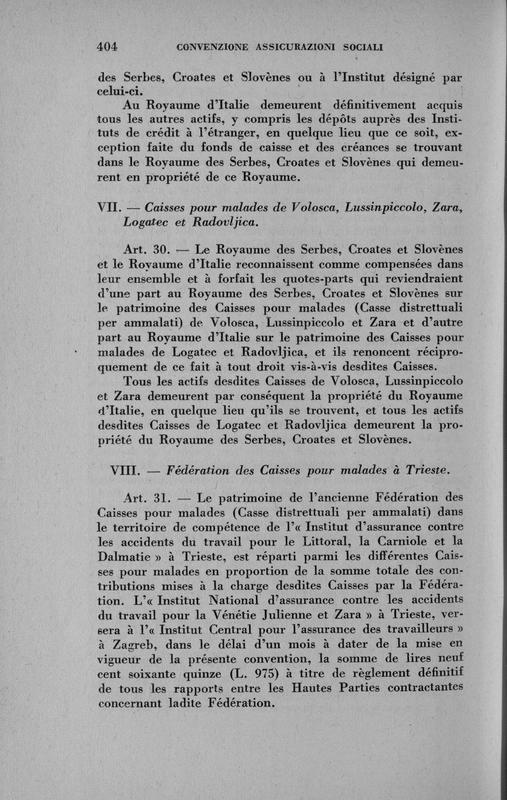 404 CONVENZIONE ASSICURAZIONI SOCIALI

des Serbes, Croates et Slovènes ou à l'Institut désigné par celui-ci.

Au Royaume d'Italie demeurent définitivement acquis tous les autres actifs, y compris les dépôts auprès des Instituts de crédit à l'étranger, en quelque lieu que ce soit, exception faite du fonds de caisse et des créances se trouvant dans le Royaume des Serbes, Croates et Slovènes qui demeurent en propriété de ce Royaume.

VII. — Caisses pour malades de Volosca, Lussinpiccolo, Zara, Logatec et Radovljica.

Art. 30. — Le Royaume des Serbes, Croates et Slovènes et le Royaume d'Italie reconnaissent comme compensées dans leur ensemble et à forfait les quotes-parts qui reviendraient d'une part au Royaume des Serbes, Croates et Slovènes sur le patrimoine des Caisses pour malades (Casse distrettuali per ammalati) de Volosca, Lussinpiccolo et Zara et d'autre part au Royaume d'Italie sur le patrimoine des Caisses pour malades de Logatec et Radovljica, et ils renoncent réciproquement de ce fait à tout droit vis-à-vis desdites Caisses.

Tous les actifs desdites Caisses de Volosca, Lussinpiccolo et Zara demeurent par conséquent la propriété du Royaume d'Italie, en quelque lieu qu'ils se trouvent, et tous les actifs desdites Caisses de Logatec et Radovljica demeurent la propriété du Royaume des Serbes, Croates et Slovènes.

VIII. — Fédération des Caisses pour malades à Trieste.

Art. 31. — Le patrimoine de l'ancienne Fédération des Caisses pour malades (Casse distrettuali per ammalati) dans le territoire de compétence de l'« Institut d'assurance contre les accidents du travail pour le Littoral, la Carniole et la Dalmatie » à Trieste, est réparti parmi les différentes Caisses pour malades en proportion de la somme totale des contributions mises à la charge desdites Caisses par la Fédération. L'« Institut National d'assurance contre les accidents du travail pour la Vénétie Julienne et Zara » à Trieste, versera à l'« Institut Central pour l'assurance des travailleurs » à Zagreb, dans le délai d'un mois à dater de la mise en vigueur de la présente convention, la somme de lires neuf cent soixante quinze (L. 975) à titre de règlement définitif de tous les rapports entre les Hautes Parties contractantes concernant ladite Fédération.